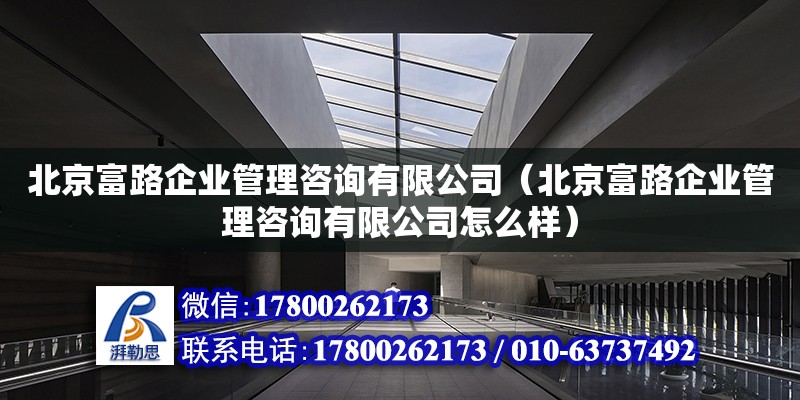 北京富路企业管理咨询有限公司（北京富路企业管理咨询有限公司怎么样）

湃勒思

微信：17800262173

联系电话：17800262173 / 010-63737492